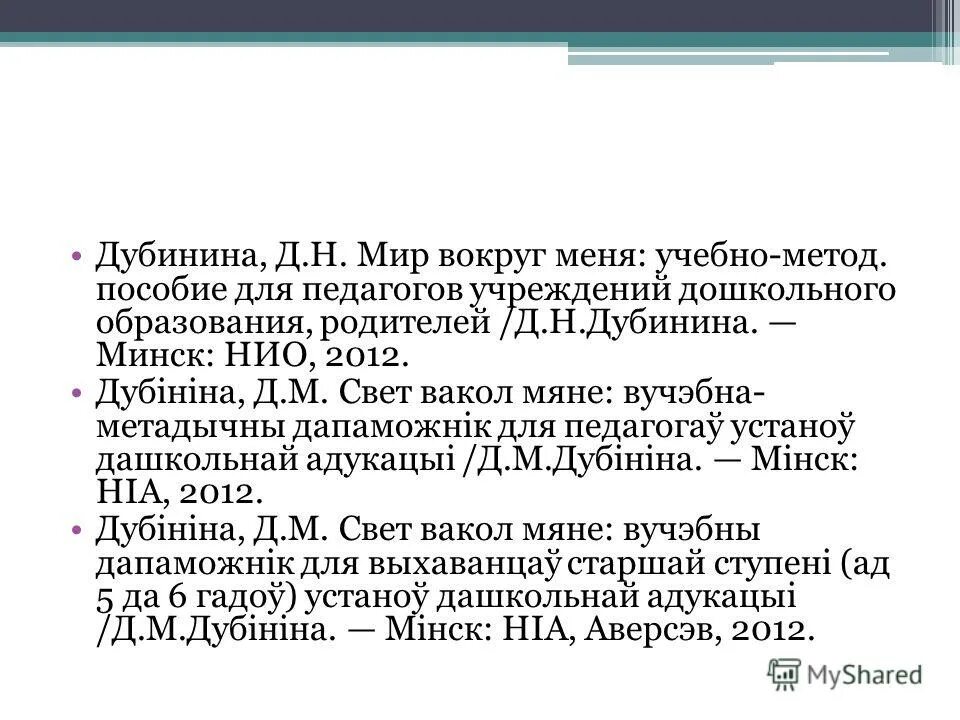 • Дубинина, Д.Н. Мир вокруг меня: учебно-метод. пособие для педагогов учреждений дошкольного образования, родителей /Д.Н.Дубинина. — Минск: НИО, 2012.
• Дубініна, Д.М. Свет вакол мяне: вучэбна-метадычны дапаможнік для педагогаў устаноў дашкольнай адукацыі /Д.М.Дубініна. — Мінск: НІА, 2012.
• Дубініна, Д.М. Свет вакол мяне: вучэбны дапаможнік для выхаванцаў старшай ступені (ад 5 да 6 гадоў) устаноў дашкольнай адукацыі /Д.М.Дубініна. — Мінск: НІА, Аверсэв, 2012.

MyShared